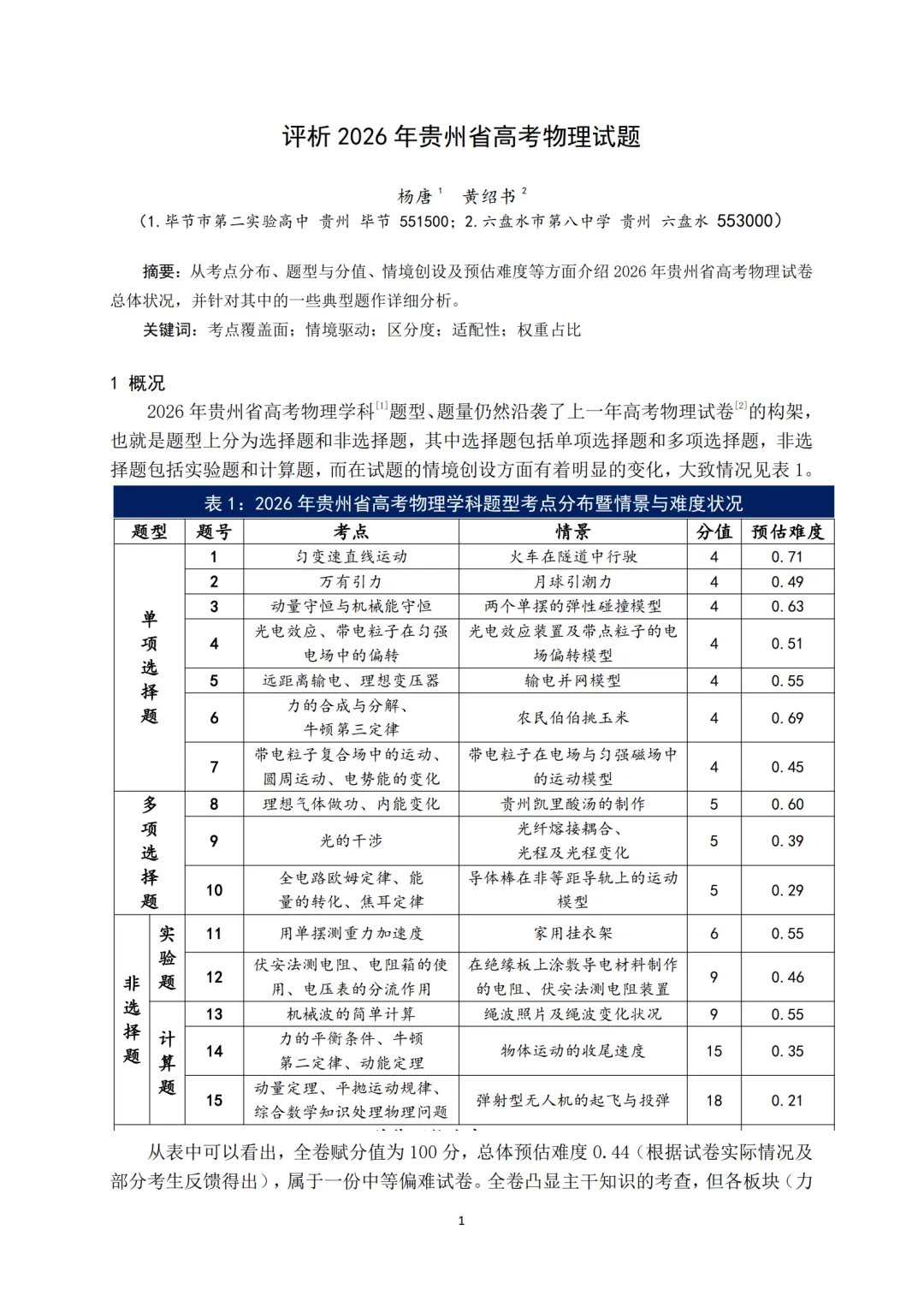 评析 2026 年贵州省高考物理试题

杨唐$^1$ 黄绍书$^2$

（1.毕节市第二实验高中 贵州 毕节 551500；2.六盘水市第八中学 贵州 六盘水 553000）

摘要：从考点分布、题型与分值、情境创设及预估难度等方面介绍 2026 年贵州省高考物理试卷总体状况，并针对其中的一些典型题作详细分析。

关键词：考点覆盖面；情境驱动；区分度；适配性；权重占比

1 概况

2026 年贵州省高考物理学科$^{[1]}$题型、题量仍然沿袭了上一年高考物理试卷$^{[2]}$的构架，也就是题型上分为选择题和非选择题，其中选择题包括单项选择题和多项选择题，非选择题包括实验题和计算题，而在试题的情境创设方面有着明显的变化，大致情况见表 1。

表 1：2026 年贵州省高考物理学科题型考点分布暨情景与难度状况

| 题型 | | 题号 | 考点 | 情景 | 分值 | 预估难度 |
|---|---|---|---|---|---|---|
| 单项选择题 | | 1 | 匀变速直线运动 | 火车在隧道中行驶 | 4 | 0.71 |
| | | 2 | 万有引力 | 月球引潮力 | 4 | 0.49 |
| | | 3 | 动量守恒与机械能守恒 | 两个单摆的弹性碰撞模型 | 4 | 0.63 |
| | | 4 | 光电效应、带电粒子在匀强电场中的偏转 | 光电效应装置及带点粒子的电场偏转模型 | 4 | 0.51 |
| | | 5 | 远距离输电、理想变压器 | 输电并网模型 | 4 | 0.55 |
| | | 6 | 力的合成与分解、牛顿第三定律 | 农民伯伯挑玉米 | 4 | 0.69 |
| | | 7 | 带电粒子复合场中的运动、圆周运动、电势能的变化 | 带电粒子在电场与匀强磁场中的运动模型 | 4 | 0.45 |
| 多项选择题 | | 8 | 理想气体做功、内能变化 | 贵州凯里酸汤的制作 | 5 | 0.60 |
| | | 9 | 光的干涉 | 光纤熔接耦合、光程及光程变化 | 5 | 0.39 |
| | | 10 | 全电路欧姆定律、能量的转化、焦耳定律 | 导体棒在非等距导轨上的运动模型 | 5 | 0.29 |
| 非选择题 | 实验题 | 11 | 用单摆测重力加速度 | 家用挂衣架 | 6 | 0.55 |
| | | 12 | 伏安法测电阻、电阻箱的使用、电压表的分流作用 | 在绝缘板上涂敷导电材料制作的电阻、伏安法测电阻装置 | 9 | 0.46 |
| | 计算题 | 13 | 机械波的简单计算 | 绳波照片及绳波变化状况 | 9 | 0.55 |
| | | 14 | 力的平衡条件、牛顿第二定律、动能定理 | 物体运动的收尾速度 | 15 | 0.35 |
| | | 15 | 动量定理、平抛运动规律、综合数学知识处理物理问题 | 弹射型无人机的起飞与投弹 | 18 | 0.21 |

从表中可以看出，全卷赋分值为 100 分，总体预估难度 0.44（根据试卷实际情况及部分考生反馈得出），属于一份中等偏难试卷。全卷凸显主干知识的考查，但各板块（力

1